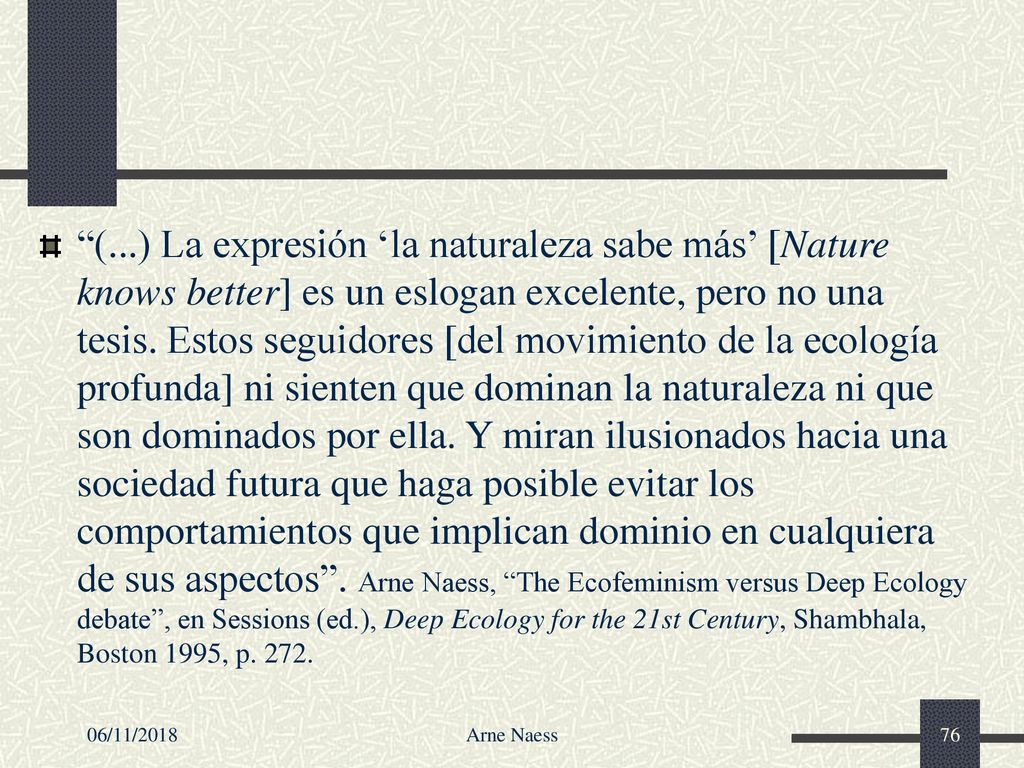 “(...) La expresión ‘la naturaleza sabe más’ [Nature knows better] es un eslogan excelente, pero no una tesis. Estos seguidores [del movimiento de la ecología profunda] ni sienten que dominan la naturaleza ni que son dominados por ella. Y miran ilusionados hacia una sociedad futura que haga posible evitar los comportamientos que implican dominio en cualquiera de sus aspectos”. Arne Naess, “The Ecofeminism versus Deep Ecology debate”, en Sessions (ed.), Deep Ecology for the 21st Century, Shambhala, Boston 1995, p. 272.

06/11/2018

Arne Naess

76